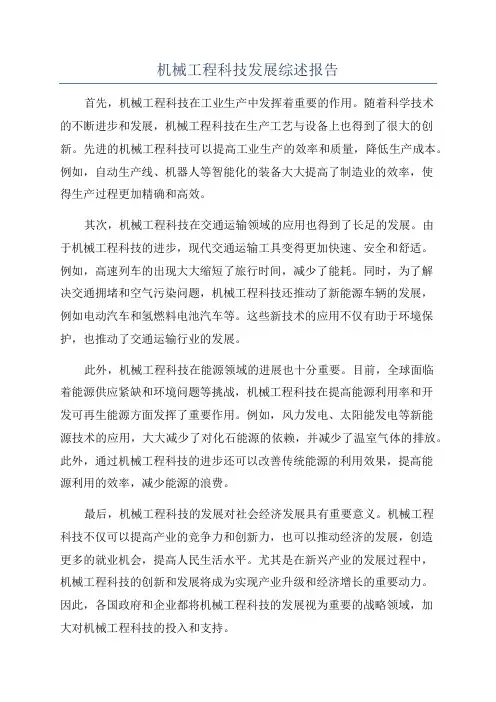 机械工程科技发展综述报告

首先，机械工程科技在工业生产中发挥着重要的作用。随着科学技术的不断进步和发展，机械工程科技在生产工艺与设备上也得到了很大的创新。先进的机械工程科技可以提高工业生产的效率和质量，降低生产成本。例如，自动生产线、机器人等智能化的装备大大提高了制造业的效率，使得生产过程更加精确和高效。

其次，机械工程科技在交通运输领域的应用也得到了长足的发展。由于机械工程科技的进步，现代交通运输工具变得更加快速、安全和舒适。例如，高速列车的出现大大缩短了旅行时间，减少了能耗。同时，为了解决交通拥堵和空气污染问题，机械工程科技还推动了新能源车辆的发展，例如电动汽车和氢燃料电池汽车等。这些新技术的应用不仅有助于环境保护，也推动了交通运输行业的发展。

此外，机械工程科技在能源领域的进展也十分重要。目前，全球面临着能源供应紧缺和环境问题等挑战，机械工程科技在提高能源利用率和开发可再生能源方面发挥了重要作用。例如，风力发电、太阳能发电等新能源技术的应用，大大减少了对化石能源的依赖，并减少了温室气体的排放。此外，通过机械工程科技的进步还可以改善传统能源的利用效果，提高能源利用的效率，减少能源的浪费。

最后，机械工程科技的发展对社会经济发展具有重要意义。机械工程科技不仅可以提高产业的竞争力和创新力，也可以推动经济的发展，创造更多的就业机会，提高人民生活水平。尤其是在新兴产业的发展过程中，机械工程科技的创新和发展将成为实现产业升级和经济增长的重要动力。因此，各国政府和企业都将机械工程科技的发展视为重要的战略领域，加大对机械工程科技的投入和支持。